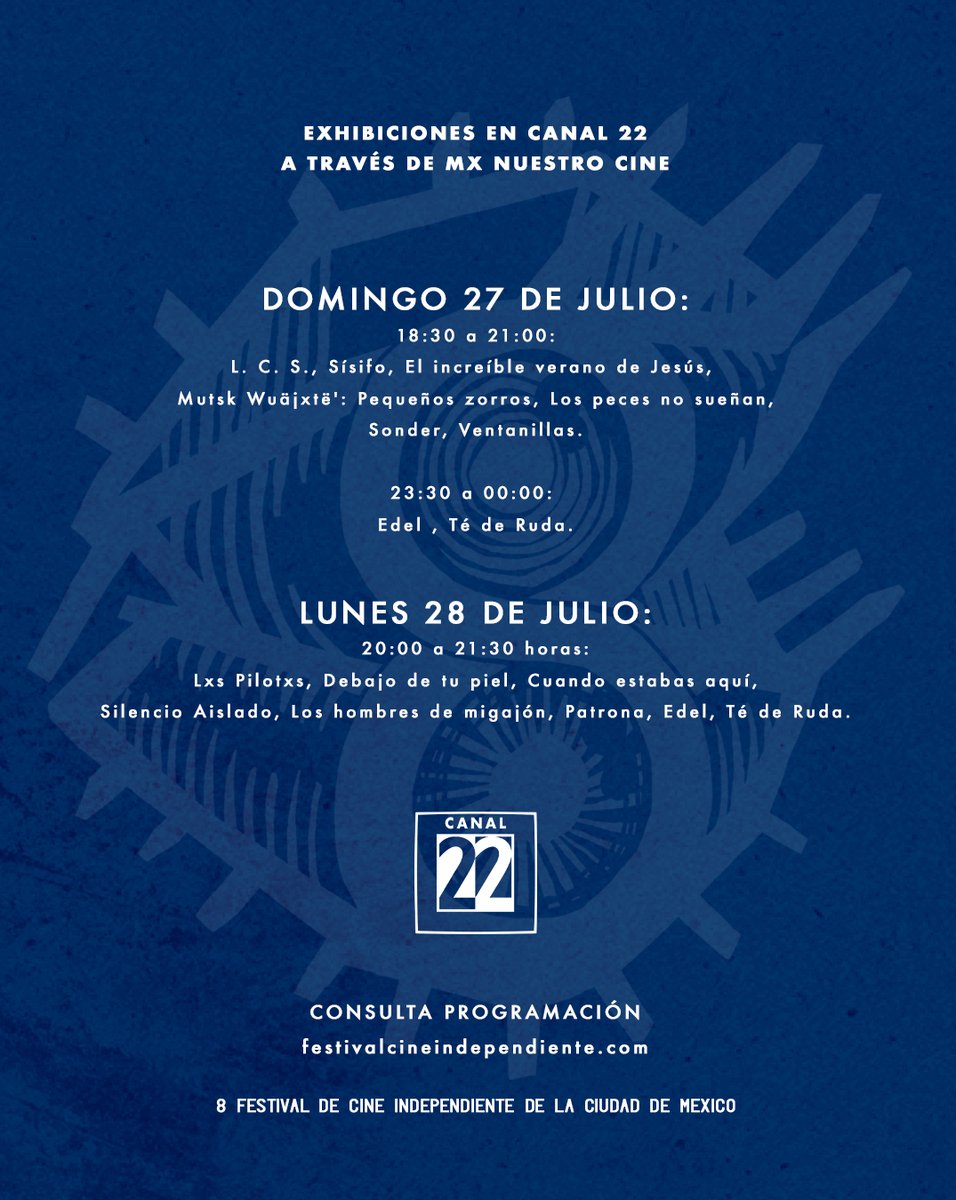 EXHIBICIONES EN CANAL 22
A TRAVÉS DE MX NUESTRO CINE

DOMINGO 27 DE JULIO:
18:30 a 21:00:
L. C. S., Sísifo, El increíble verano de Jesús, Mutsk Wuäjxtë': Pequeños zorros, Los peces no sueñan, Sonder, Ventanillas.

23:30 a 00:00:
Edel , Té de Ruda.

LUNES 28 DE JULIO:
20:00 a 21:30 horas:
Lxs Pilotxs, Debajo de tu piel, Cuando estabas aquí, Silencio Aislado, Los hombres de migajón, Patrona, Edel, Té de Ruda.

CANAL 22

CONSULTA PROGRAMACIÓN
festivalcineindependiente.com

8 FESTIVAL DE CINE INDEPENDIENTE DE LA CIUDAD DE MEXICO